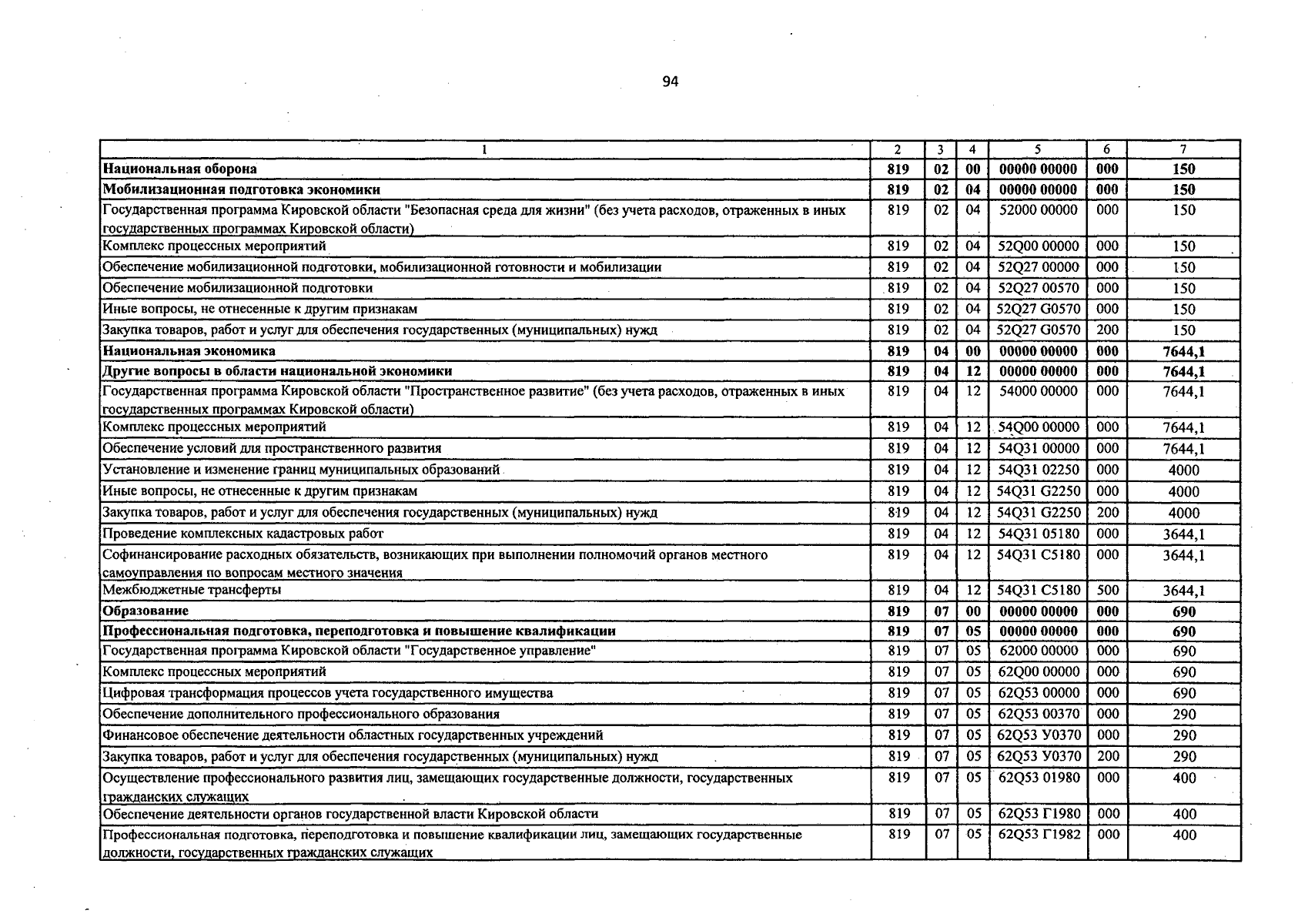 94

| 1 | 2 | 3 | 4 | 5 | 6 | 7 |
|---|---|---|---|---|---|---|
| Национальная оборона | 819 | 02 | 00 | 00000 00000 | 000 | 150 |
| Мобилизационная подготовка экономики | 819 | 02 | 04 | 00000 00000 | 000 | 150 |
| Государственная программа Кировской области "Безопасная среда для жизни" (без учета расходов, отраженных в иных государственных программах Кировской области) | 819 | 02 | 04 | 52000 00000 | 000 | 150 |
| Комплекс процессных мероприятий | 819 | 02 | 04 | 52Q00 00000 | 000 | 150 |
| Обеспечение мобилизационной подготовки, мобилизационной готовности и мобилизации | 819 | 02 | 04 | 52Q27 00000 | 000 | 150 |
| Обеспечение мобилизационной подготовки | 819 | 02 | 04 | 52Q27 00570 | 000 | 150 |
| Иные вопросы, не отнесенные к другим признакам | 819 | 02 | 04 | 52Q27 G0570 | 000 | 150 |
| Закупка товаров, работ и услуг для обеспечения государственных (муниципальных) нужд | 819 | 02 | 04 | 52Q27 G0570 | 200 | 150 |
| Национальная экономика | 819 | 04 | 00 | 00000 00000 | 000 | 7644,1 |
| Другие вопросы в области национальной экономики | 819 | 04 | 12 | 00000 00000 | 000 | 7644,1 |
| Государственная программа Кировской области "Пространственное развитие" (без учета расходов, отраженных в иных государственных программах Кировской области) | 819 | 04 | 12 | 54000 00000 | 000 | 7644,1 |
| Комплекс процессных мероприятий | 819 | 04 | 12 | 54Q00 00000 | 000 | 7644,1 |
| Обеспечение условий для пространственного развития | 819 | 04 | 12 | 54Q31 00000 | 000 | 7644,1 |
| Установление и изменение границ муниципальных образований | 819 | 04 | 12 | 54Q31 02250 | 000 | 4000 |
| Иные вопросы, не отнесенные к другим признакам | 819 | 04 | 12 | 54Q31 G2250 | 000 | 4000 |
| Закупка товаров, работ и услуг для обеспечения государственных (муниципальных) нужд | 819 | 04 | 12 | 54Q31 G2250 | 200 | 4000 |
| Проведение комплексных кадастровых работ | 819 | 04 | 12 | 54Q31 05180 | 000 | 3644,1 |
| Софинансирование расходных обязательств, возникающих при выполнении полномочий органов местного самоуправления по вопросам местного значения | 819 | 04 | 12 | 54Q31 C5180 | 000 | 3644,1 |
| Межбюджетные трансферты | 819 | 04 | 12 | 54Q31 C5180 | 500 | 3644,1 |
| Образование | 819 | 07 | 00 | 00000 00000 | 000 | 690 |
| Профессиональная подготовка, переподготовка и повышение квалификации | 819 | 07 | 05 | 00000 00000 | 000 | 690 |
| Государственная программа Кировской области "Государственное управление" | 819 | 07 | 05 | 62000 00000 | 000 | 690 |
| Комплекс процессных мероприятий | 819 | 07 | 05 | 62Q00 00000 | 000 | 690 |
| Цифровая трансформация процессов учета государственного имущества | 819 | 07 | 05 | 62Q53 00000 | 000 | 690 |
| Обеспечение дополнительного профессионального образования | 819 | 07 | 05 | 62Q53 00370 | 000 | 290 |
| Финансовое обеспечение деятельности областных государственных учреждений | 819 | 07 | 05 | 62Q53 У0370 | 000 | 290 |
| Закупка товаров, работ и услуг для обеспечения государственных (муниципальных) нужд | 819 | 07 | 05 | 62Q53 У0370 | 200 | 290 |
| Осуществление профессионального развития лиц, замещающих государственные должности, государственных гражданских служащих | 819 | 07 | 05 | 62Q53 01980 | 000 | 400 |
| Обеспечение деятельности органов государственной власти Кировской области | 819 | 07 | 05 | 62Q53 Г1980 | 000 | 400 |
| Профессиональная подготовка, переподготовка и повышение квалификации лиц, замещающих государственные должности, государственных гражданских служащих | 819 | 07 | 05 | 62Q53 Г1982 | 000 | 400 |